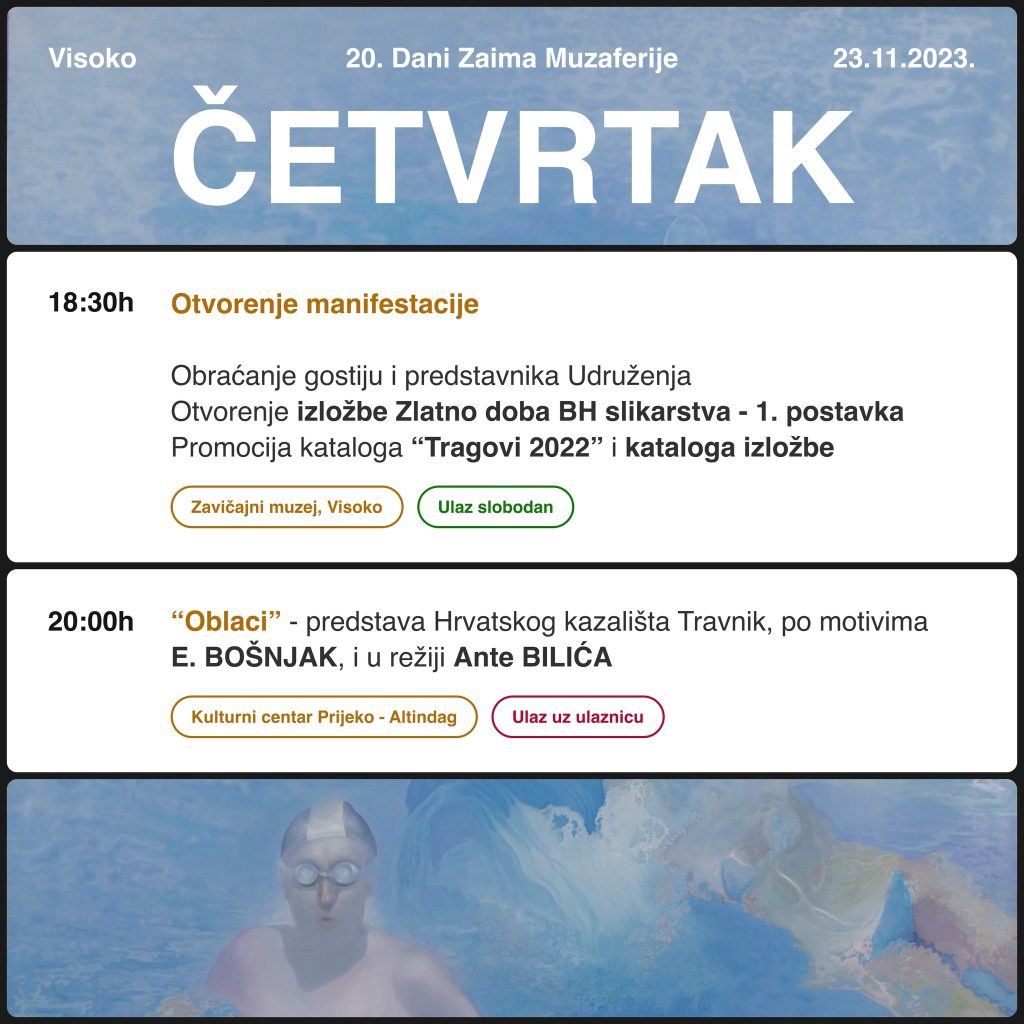 Visoko

20. Dani Zaima Muzaferije

23.11.2023.

ČETVRTAK

18:30h

Otvorenje manifestacije

Obraćanje gostiju i predstavnika Udruženja
Otvorenje izložbe Zlatno doba BH slikarstva - 1. postavka
Promocija kataloga “Tragovi 2022” i kataloga izložbe

Zavičajni muzej, Visoko

Ulaz slobodan

20:00h

“Oblaci” - predstava Hrvatskog kazališta Travnik, po motivima E. BOŠNJAK, i u režiji Ante BILIĆA

Kulturni centar Prijeko - Altindag

Ulaz uz ulaznicu